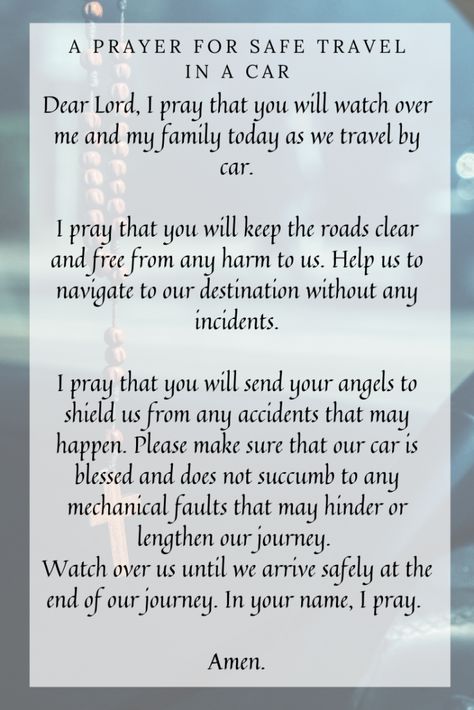 A PRAYER FOR SAFE TRAVEL IN A CAR

Dear Lord, I pray that you will watch over me and my family today as we travel by car.

I pray that you will keep the roads clear and free from any harm to us. Help us to navigate to our destination without any incidents.

I pray that you will send your angels to shield us from any accidents that may happen. Please make sure that our car is blessed and does not succumb to any mechanical faults that may hinder or lengthen our journey.
Watch over us until we arrive safely at the end of our journey. In your name, I pray.

Amen.